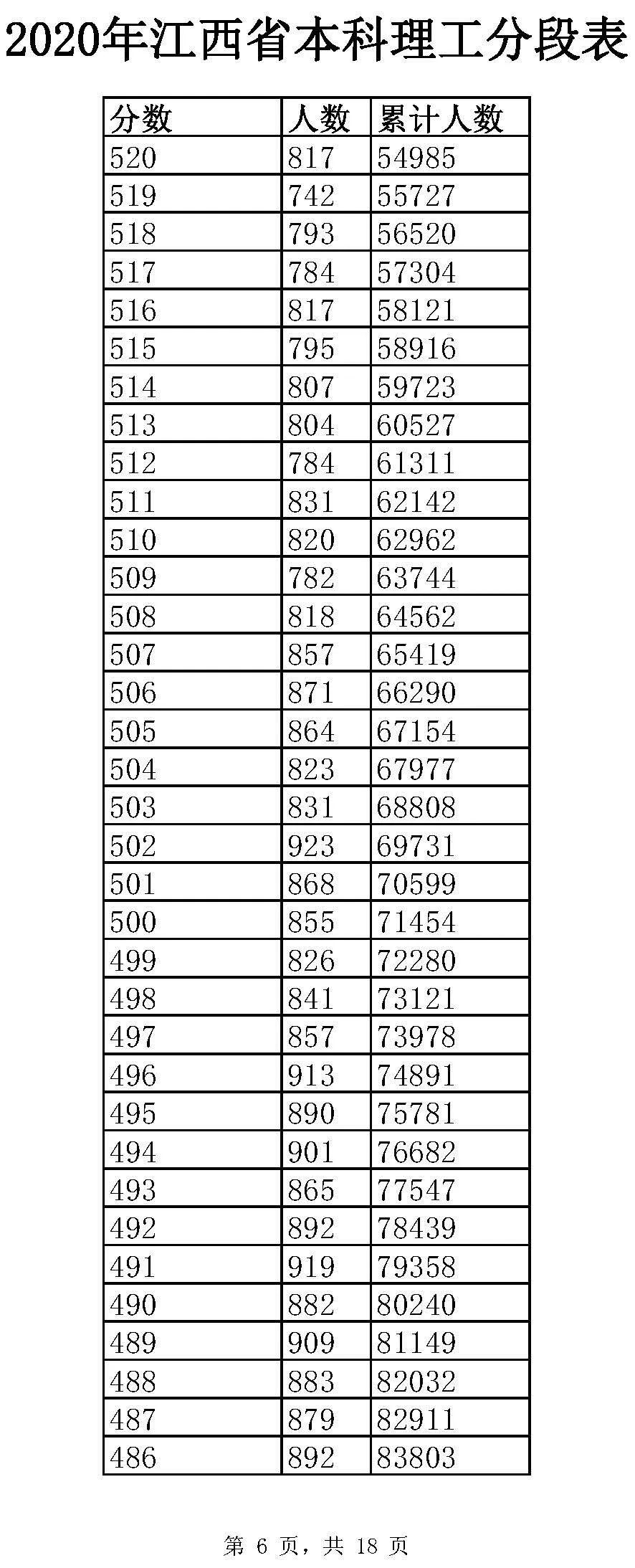 2020年江西省本科理工分段表

| 分数 | 人数 | 累计人数 |
|---|---|---|
| 520 | 817 | 54985 |
| 519 | 742 | 55727 |
| 518 | 793 | 56520 |
| 517 | 784 | 57304 |
| 516 | 817 | 58121 |
| 515 | 795 | 58916 |
| 514 | 807 | 59723 |
| 513 | 804 | 60527 |
| 512 | 784 | 61311 |
| 511 | 831 | 62142 |
| 510 | 820 | 62962 |
| 509 | 782 | 63744 |
| 508 | 818 | 64562 |
| 507 | 857 | 65419 |
| 506 | 871 | 66290 |
| 505 | 864 | 67154 |
| 504 | 823 | 67977 |
| 503 | 831 | 68808 |
| 502 | 923 | 69731 |
| 501 | 868 | 70599 |
| 500 | 855 | 71454 |
| 499 | 826 | 72280 |
| 498 | 841 | 73121 |
| 497 | 857 | 73978 |
| 496 | 913 | 74891 |
| 495 | 890 | 75781 |
| 494 | 901 | 76682 |
| 493 | 865 | 77547 |
| 492 | 892 | 78439 |
| 491 | 919 | 79358 |
| 490 | 882 | 80240 |
| 489 | 909 | 81149 |
| 488 | 883 | 82032 |
| 487 | 879 | 82911 |
| 486 | 892 | 83803 |

第 6 页，共 18 页